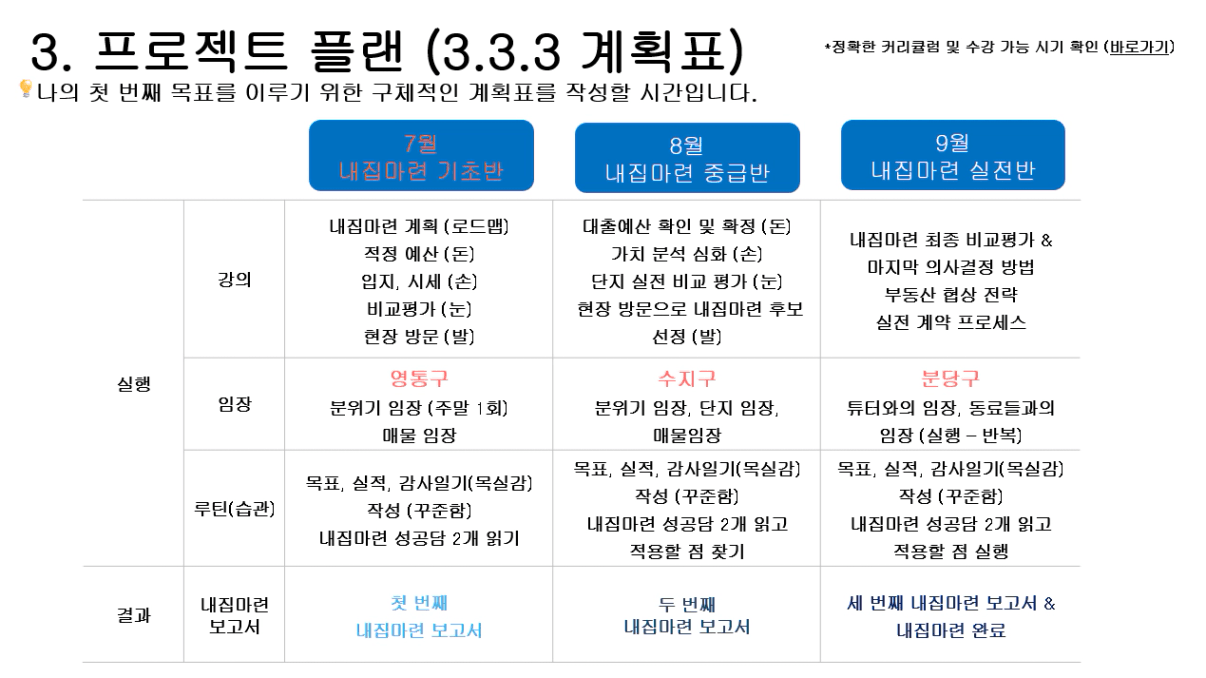 3. 프로젝트 플랜 (3.3.3 계획표)

*정확한 커리큘럼 및 수강 가능 시기 확인 (바로가기)

나의 첫 번째 목표를 이루기 위한 구체적인 계획표를 작성할 시간입니다.

| | | 7월 내집마련 기초반 | 8월 내집마련 중급반 | 9월 내집마련 실전반 |
|---|---|---|---|---|
| 실행 | 강의 | 내집마련 계획 (로드맵) 적정 예산 (돈) 입지, 시세 (손) 비교평가 (눈) 현장 방문 (발) | 대출예산 확인 및 확정 (돈) 가치 분석 심화 (손) 단지 실전 비교 평가 (눈) 현장 방문으로 내집마련 후보 선정 (발) | 내집마련 최종 비교평가 & 마지막 의사결정 방법 부동산 협상 전략 실전 계약 프로세스 |
| 실행 | 임장 | 영통구 분위기 임장 (주말 1회) 매물 임장 | 수지구 분위기 임장, 단지 임장, 매물임장 | 분당구 튜터와의 임장, 동료들과의 임장 (실행 – 반복) |
| 실행 | 루틴(습관) | 목표, 실적, 감사일기(목실감) 작성 (꾸준함) 내집마련 성공담 2개 읽기 | 목표, 실적, 감사일기(목실감) 작성 (꾸준함) 내집마련 성공담 2개 읽고 적용할 점 찾기 | 목표, 실적, 감사일기(목실감) 작성 (꾸준함) 내집마련 성공담 2개 읽고 적용할 점 실행 |
| 결과 | 내집마련 보고서 | 첫 번째 내집마련 보고서 | 두 번째 내집마련 보고서 | 세 번째 내집마련 보고서 & 내집마련 완료 |